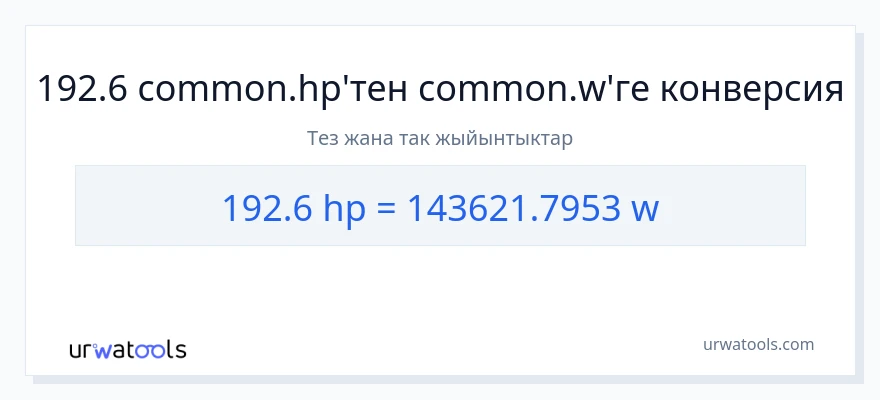 192.6 common.hp'тен common.w'ге конверсия

Тез жана так жыйынтыктар

192.6 hp = 143621.7953 w

urwatools

urwatools.com